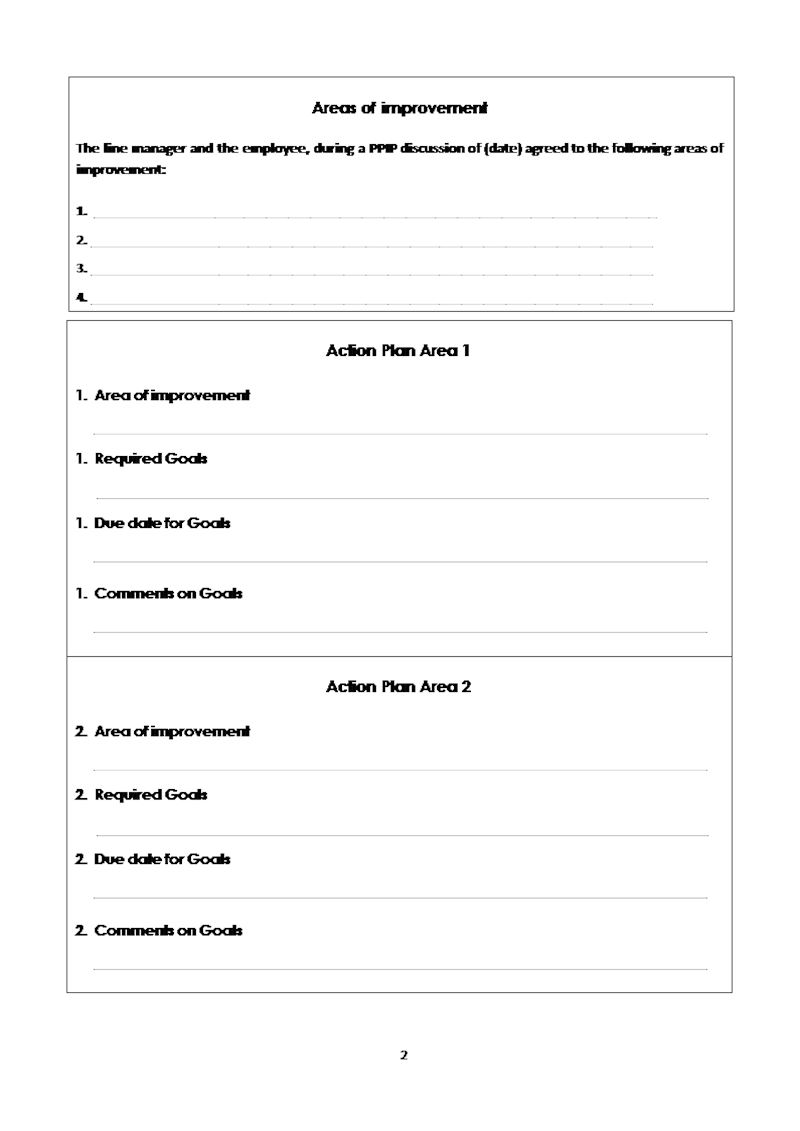 Areas of improvement

The line manager and the employee, during a PPIP discussion of (date) agreed to the following areas of improvement:

1.

2.

3.

4.

Action Plan Area 1

1. Area of improvement

1. Required Goals

1. Due date for Goals

1. Comments on Goals

Action Plan Area 2

2. Area of improvement

2. Required Goals

2. Due date for Goals

2. Comments on Goals

2